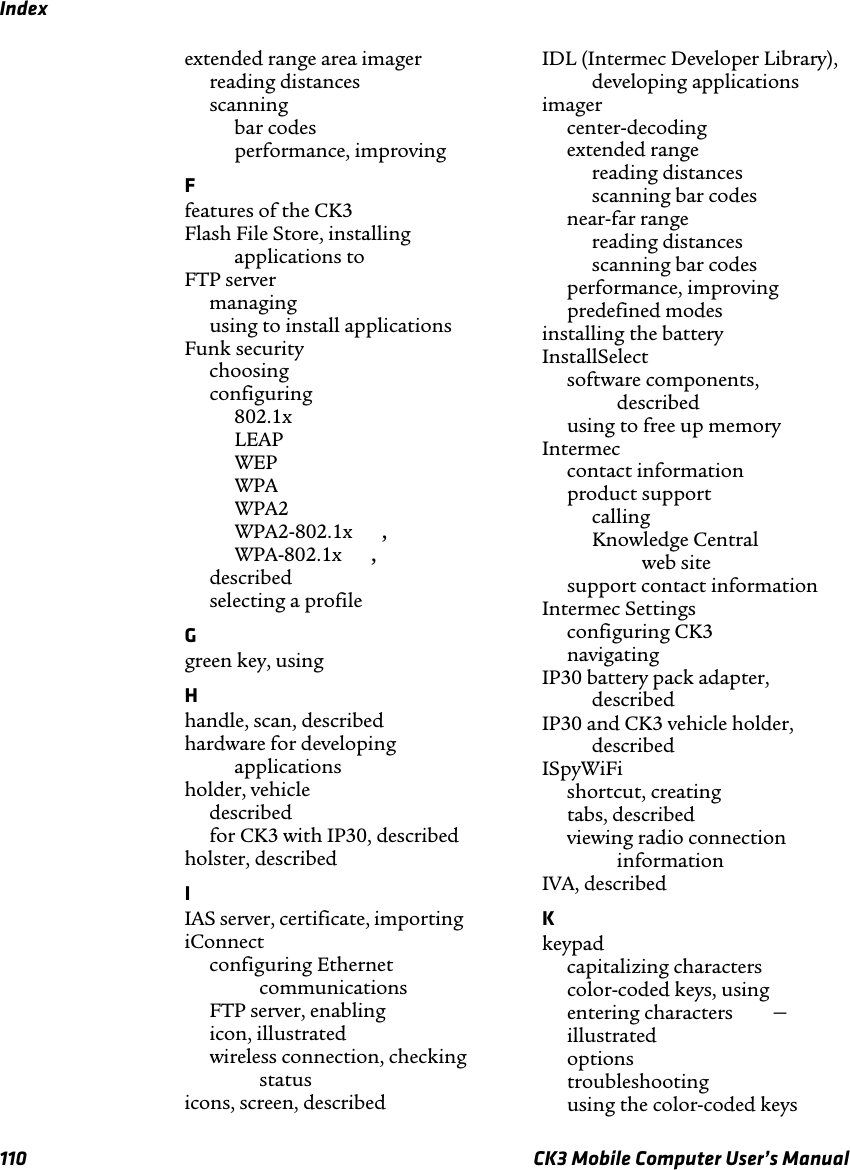 Index

extended range area imager
reading distances
scanning
bar codes
performance, improving

F
features of the CK3
Flash File Store, installing applications to
FTP server
managing
using to install applications
Funk security
choosing
configuring
802.1x
LEAP
WEP
WPA
WPA2
WPA2-802.1x ,
WPA-802.1x ,
described
selecting a profile

G
green key, using

H
handle, scan, described
hardware for developing applications
holder, vehicle
described
for CK3 with IP30, described
holster, described

I
IAS server, certificate, importing
iConnect
configuring Ethernet communications
FTP server, enabling
icon, illustrated
wireless connection, checking status
icons, screen, described

IDL (Intermec Developer Library), developing applications
imager
center-decoding
extended range
reading distances
scanning bar codes
near-far range
reading distances
scanning bar codes
performance, improving
predefined modes
installing the battery
InstallSelect
software components, described
using to free up memory
Intermec
contact information
product support
calling
Knowledge Central web site
support contact information
Intermec Settings
configuring CK3
navigating
IP30 battery pack adapter, described
IP30 and CK3 vehicle holder, described
ISpyWiFi
shortcut, creating
tabs, described
viewing radio connection information
IVA, described

K
keypad
capitalizing characters
color-coded keys, using
entering characters –
illustrated
options
troubleshooting
using the color-coded keys

110 CK3 Mobile Computer User's Manual